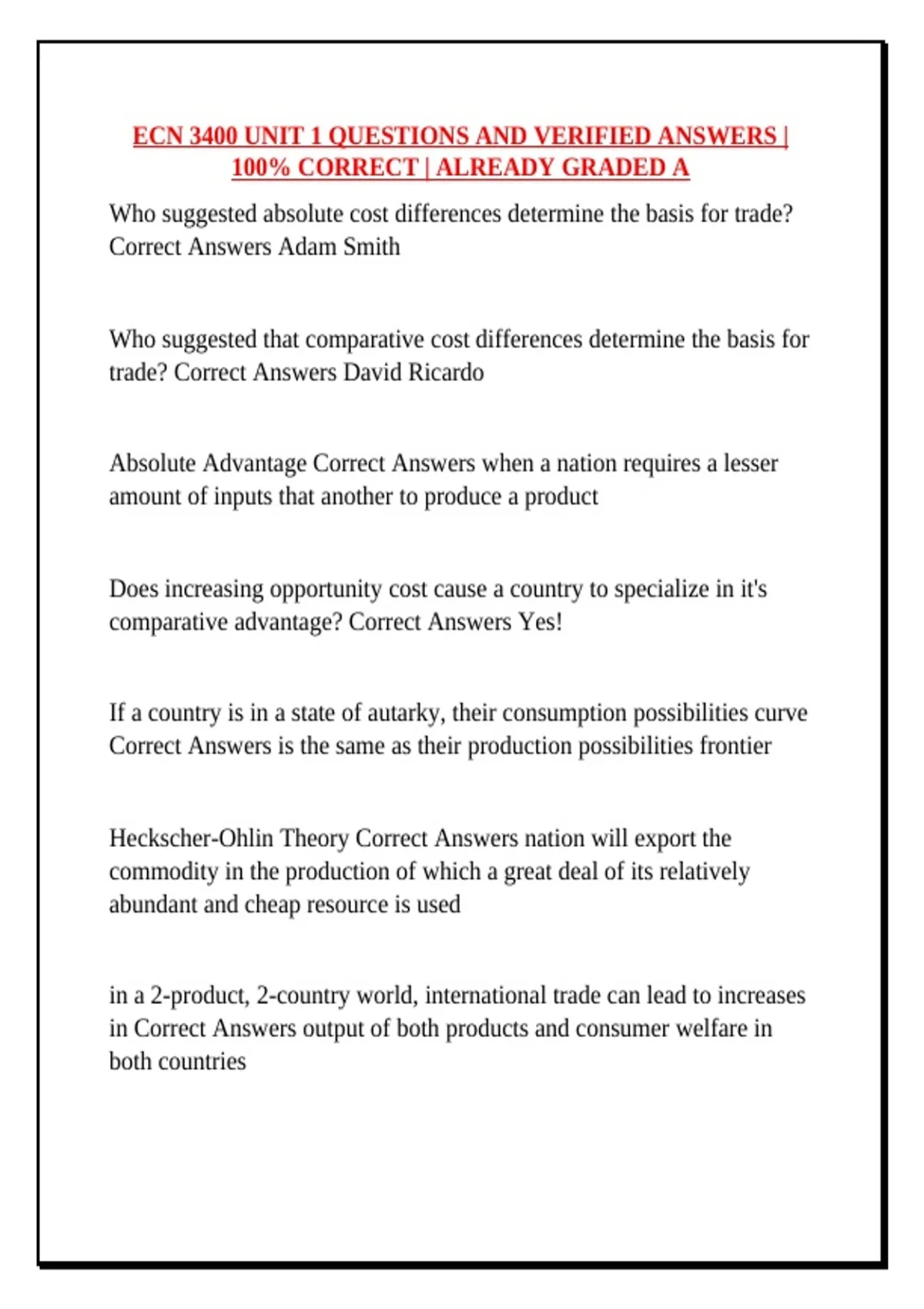 ECN 3400 UNIT 1 QUESTIONS AND VERIFIED ANSWERS | 100% CORRECT | ALREADY GRADED A

Who suggested absolute cost differences determine the basis for trade? Correct Answers Adam Smith

Who suggested that comparative cost differences determine the basis for trade? Correct Answers David Ricardo

Absolute Advantage Correct Answers when a nation requires a lesser amount of inputs that another to produce a product

Does increasing opportunity cost cause a country to specialize in it's comparative advantage? Correct Answers Yes!

If a country is in a state of autarky, their consumption possibilities curve Correct Answers is the same as their production possibilities frontier

Heckscher-Ohlin Theory Correct Answers nation will export the commodity in the production of which a great deal of its relatively abundant and cheap resource is used

in a 2-product, 2-country world, international trade can lead to increases in Correct Answers output of both products and consumer welfare in both countries